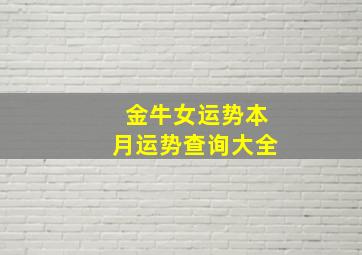 金牛女运势本月运势查询大全